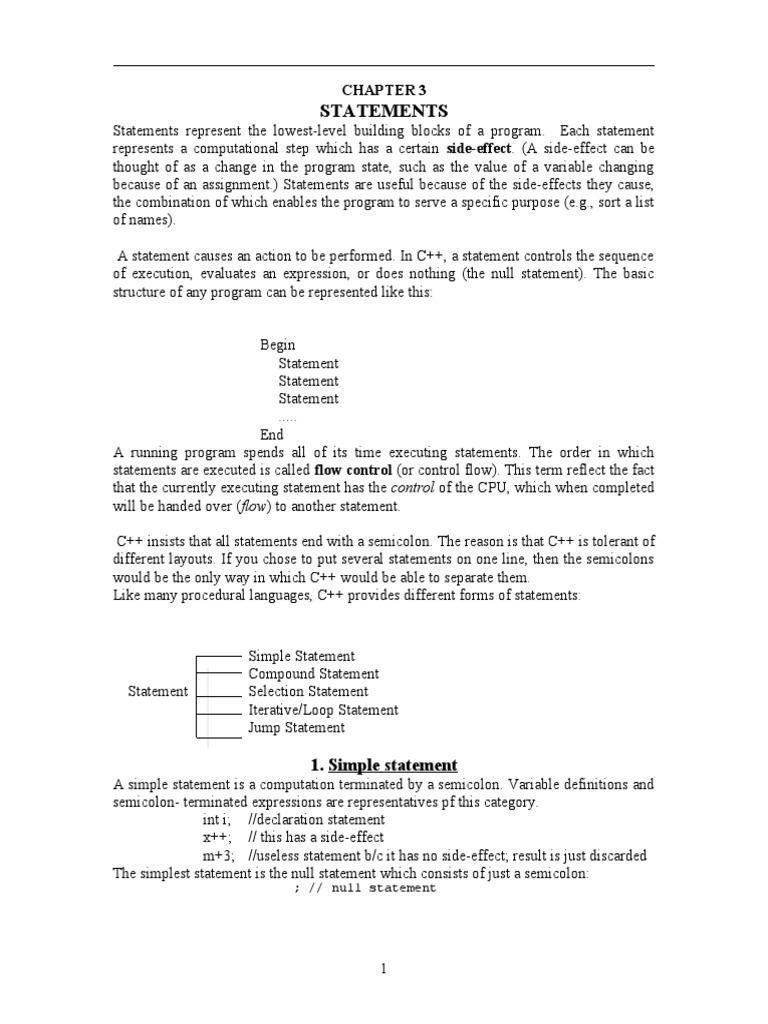 CHAPTER 3
STATEMENTS

Statements represent the lowest-level building blocks of a program. Each statement represents a computational step which has a certain side-effect. (A side-effect can be thought of as a change in the program state, such as the value of a variable changing because of an assignment.) Statements are useful because of the side-effects they cause, the combination of which enables the program to serve a specific purpose (e.g., sort a list of names).

A statement causes an action to be performed. In C++, a statement controls the sequence of execution, evaluates an expression, or does nothing (the null statement). The basic structure of any program can be represented like this:

Begin
Statement
Statement
Statement
.....
End

A running program spends all of its time executing statements. The order in which statements are executed is called flow control (or control flow). This term reflect the fact that the currently executing statement has the control of the CPU, which when completed will be handed over (flow) to another statement.

C++ insists that all statements end with a semicolon. The reason is that C++ is tolerant of different layouts. If you chose to put several statements on one line, then the semicolons would be the only way in which C++ would be able to separate them.
Like many procedural languages, C++ provides different forms of statements:

Statement
Simple Statement
Compound Statement
Selection Statement
Iterative/Loop Statement
Jump Statement

1. Simple statement

A simple statement is a computation terminated by a semicolon. Variable definitions and semicolon- terminated expressions are representatives pf this category.
int i; //declaration statement
x++; // this has a side-effect
m+3; //useless statement b/c it has no side-effect; result is just discarded
The simplest statement is the null statement which consists of just a semicolon:
; // null statement

1